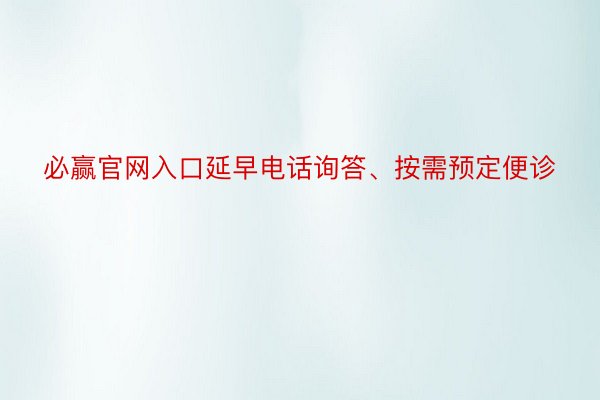 必赢官网入口延早电话询答、按需预定便诊